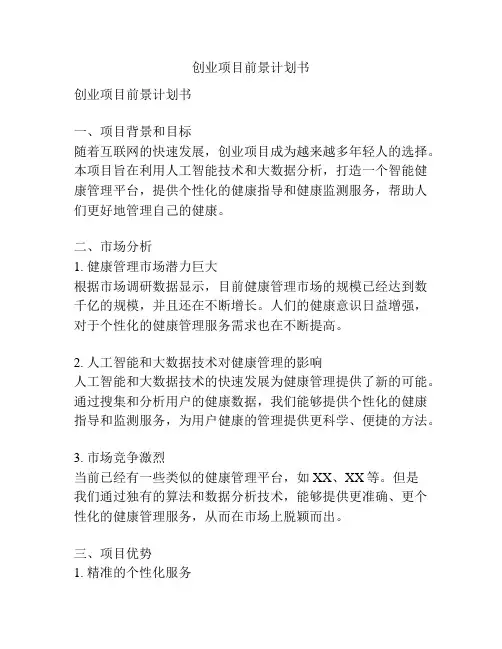 创业项目前景计划书

创业项目前景计划书

一、项目背景和目标
随着互联网的快速发展，创业项目成为越来越多年轻人的选择。本项目旨在利用人工智能技术和大数据分析，打造一个智能健康管理平台，提供个性化的健康指导和健康监测服务，帮助人们更好地管理自己的健康。

二、市场分析
1. 健康管理市场潜力巨大
根据市场调研数据显示，目前健康管理市场的规模已经达到数千亿的规模，并且还在不断增长。人们的健康意识日益增强，对于个性化的健康管理服务需求也在不断提高。

2. 人工智能和大数据技术对健康管理的影响
人工智能和大数据技术的快速发展为健康管理提供了新的可能。通过搜集和分析用户的健康数据，我们能够提供个性化的健康指导和监测服务，为用户健康的管理提供更科学、便捷的方法。

3. 市场竞争激烈
当前已经有一些类似的健康管理平台，如 XX、XX 等。但是我们通过独有的算法和数据分析技术，能够提供更准确、更个性化的健康管理服务，从而在市场上脱颖而出。

三、项目优势
1. 精准的个性化服务